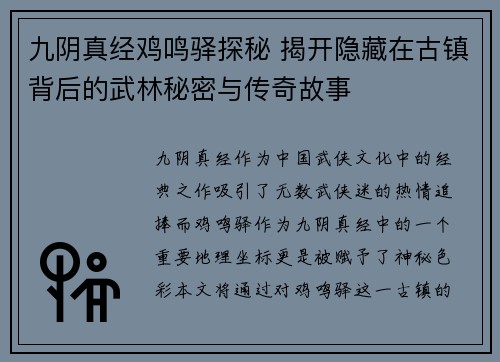 九阴真经鸡鸣驿探秘 揭开隐藏在古镇背后的武林秘密与传奇故事

九阴真经作为中国武侠文化中的经典之作吸引了无数武侠迷的热情追捧而鸡鸣驿作为九阴真经中的一个重要地理坐标更是被赋予了神秘色彩本文将通过对鸡鸣驿这一古镇的